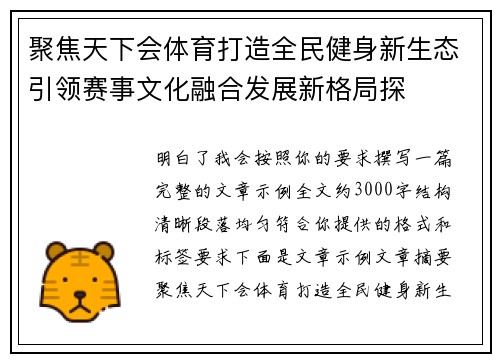 聚焦天下会体育打造全民健身新生态引领赛事文化融合发展新格局探

明白了我会按照你的要求撰写一篇完整的文章示例全文约3000字结构清晰段落均匀符合你提供的格式和标签要求下面是文章示例文章摘要聚焦天下会体育打造全民健身新生